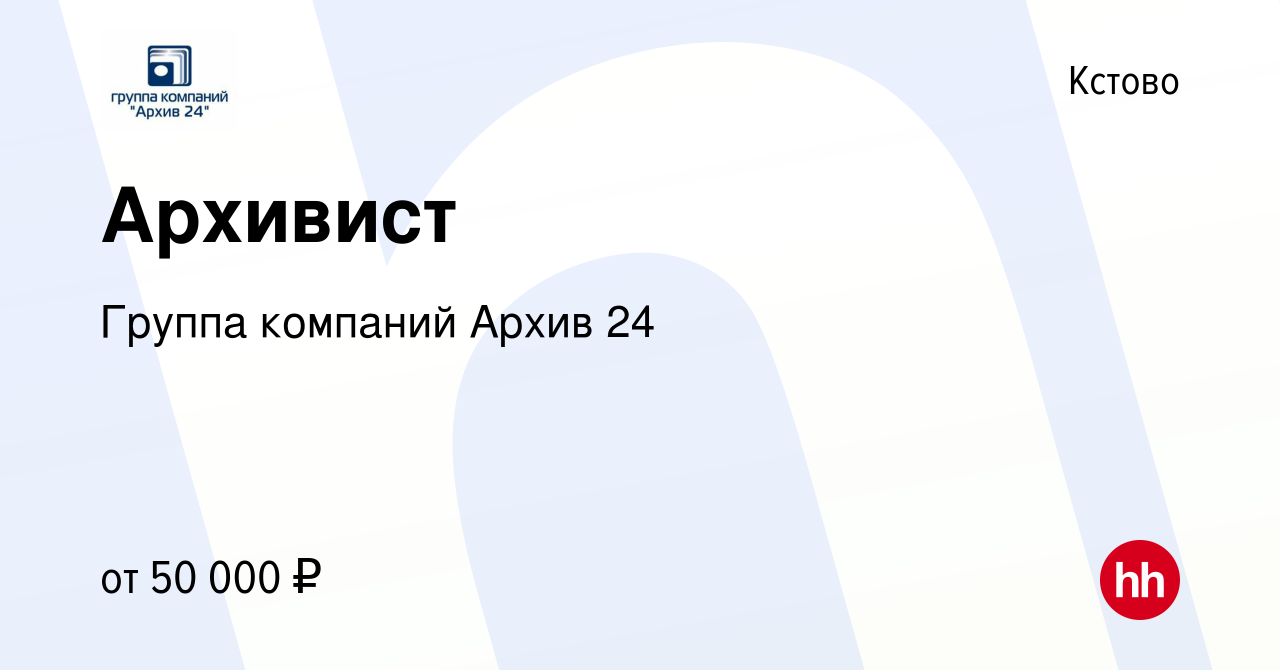 группа компаний "Архив 24"

Кстово

Архивист

Группа компаний Архив 24

от 50 000 ₽

hh